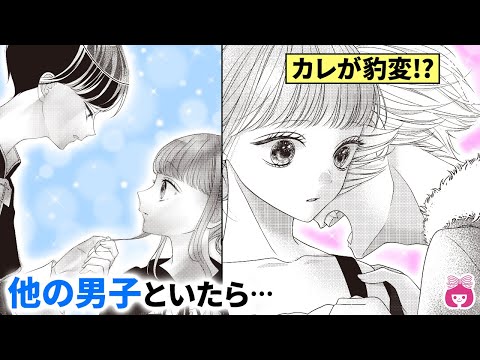 カレが豹変!?

他の男子といたら…